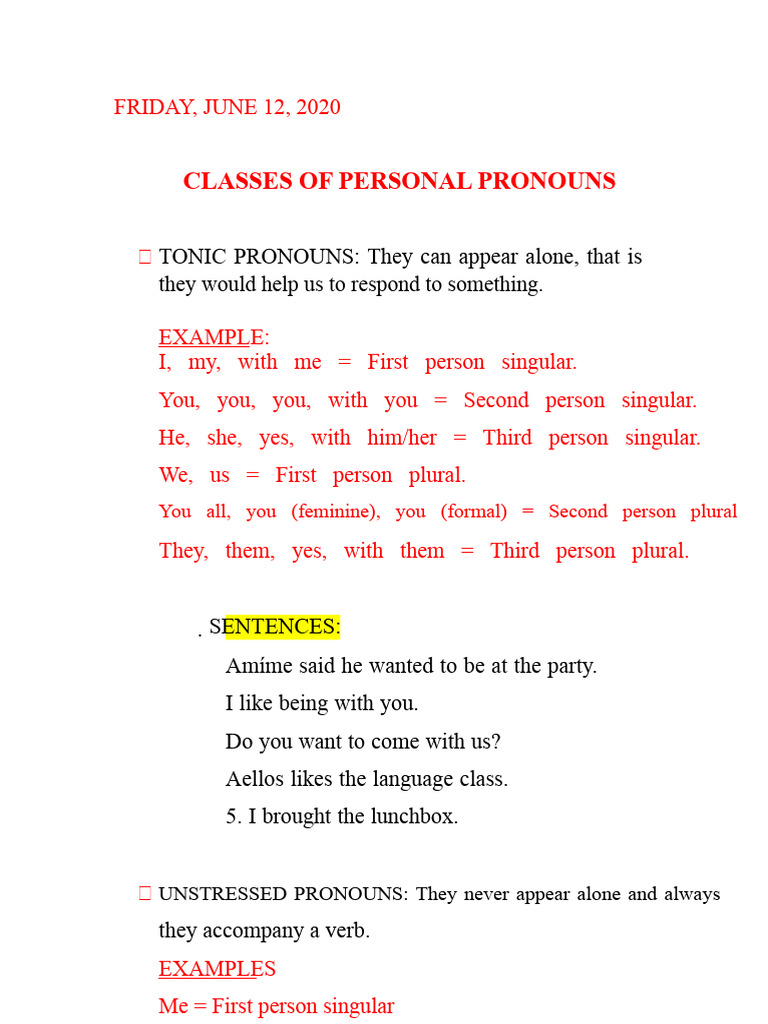 FRIDAY, JUNE 12, 2020

CLASSES OF PERSONAL PRONOUNS

 TONIC PRONOUNS: They can appear alone, that is they would help us to respond to something.

EXAMPLE:
I, my, with me = First person singular.
You, you, you, with you = Second person singular.
He, she, yes, with him/her = Third person singular.
We, us = First person plural.
You all, you (feminine), you (formal) = Second person plural
They, them, yes, with them = Third person plural.

. SENTENCES:
Amíme said he wanted to be at the party.
I like being with you.
Do you want to come with us?
Aellos likes the language class.
5. I brought the lunchbox.

 UNSTRESSED PRONOUNS: They never appear alone and always they accompany a verb.
EXAMPLES
Me = First person singular